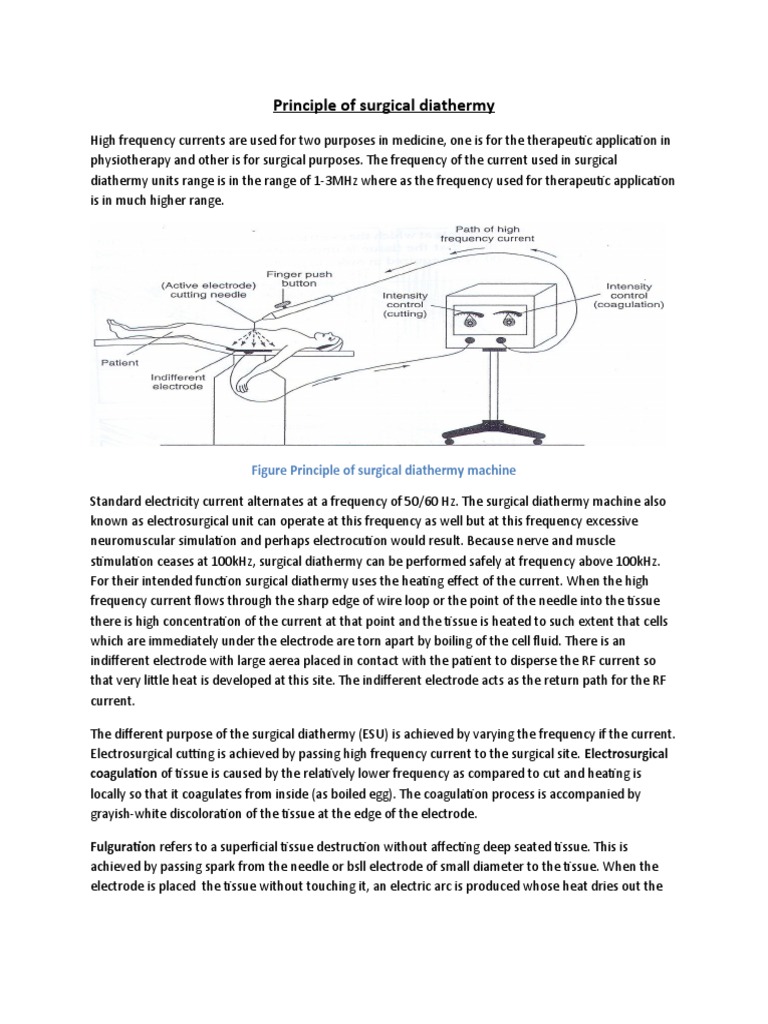 Principle of surgical diathermy

High frequency currents are used for two purposes in medicine, one is for the therapeutic application in physiotherapy and other is for surgical purposes. The frequency of the current used in surgical diathermy units range is in the range of 1-3MHz where as the frequency used for therapeutic application is in much higher range.

Path of high frequency current

Finger push button

(Active electrode) cutting needle

Intensity control (cutting)

Intensity control (coagulation)

Patient

Indifferent electrode

Figure Principle of surgical diathermy machine

Standard electricity current alternates at a frequency of 50/60 Hz. The surgical diathermy machine also known as electrosurgical unit can operate at this frequency as well but at this frequency excessive neuromuscular simulation and perhaps electrocution would result. Because nerve and muscle stimulation ceases at 100kHz, surgical diathermy can be performed safely at frequency above 100kHz. For their intended function surgical diathermy uses the heating effect of the current. When the high frequency current flows through the sharp edge of wire loop or the point of the needle into the tissue there is high concentration of the current at that point and the tissue is heated to such extent that cells which are immediately under the electrode are torn apart by boiling of the cell fluid. There is an indifferent electrode with large aerea placed in contact with the patient to disperse the RF current so that very little heat is developed at this site. The indifferent electrode acts as the return path for the RF current.

The different purpose of the surgical diathermy (ESU) is achieved by varying the frequency if the current. Electrosurgical cutting is achieved by passing high frequency current to the surgical site. Electrosurgical coagulation of tissue is caused by the relatively lower frequency as compared to cut and heating is locally so that it coagulates from inside (as boiled egg). The coagulation process is accompanied by grayish-white discoloration of the tissue at the edge of the electrode.

Fulguration refers to a superficial tissue destruction without affecting deep seated tissue. This is achieved by passing spark from the needle or bsll electrode of small diameter to the tissue. When the electrode is placed the tissue without touching it, an electric arc is produced whose heat dries out the